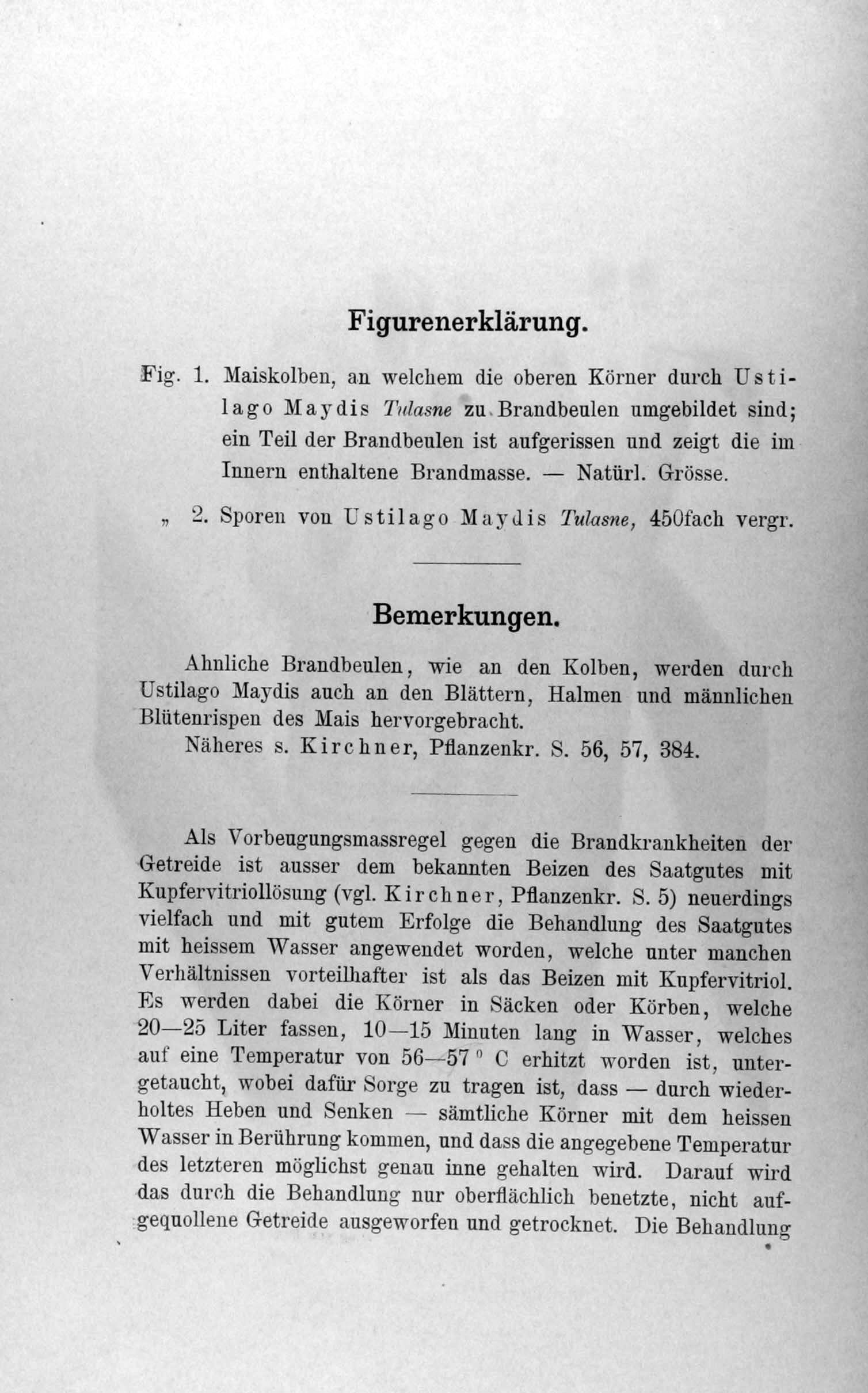 Figurenerklärung.

Fig. 1. Maiskolben, an welchem die oberen Körner durch Ustilago Maydis Tulasne zu Brandbeulen umgebildet sind; ein Teil der Brandbeulen ist aufgerissen und zeigt die im Innern enthaltene Brandmasse. — Natürl. Grösse.

„ 2. Sporen von Ustilago Maydis Tulasne, 450fach vergr.

Bemerkungen.

Ahnliche Brandbeulen, wie an den Kolben, werden durch Ustilago Maydis auch an den Blättern, Halmen und männlichen Blütenrispen des Mais hervorgebracht.

Näheres s. Kirchner, Pflanzenkr. S. 56, 57, 384.

Als Vorbeugungsmassregel gegen die Brandkrankheiten der Getreide ist ausser dem bekannten Beizen des Saatgutes mit Kupfervitriollösung (vgl. Kirchner, Pflanzenkr. S. 5) neuerdings vielfach und mit gutem Erfolge die Behandlung des Saatgutes mit heissem Wasser angewendet worden, welche unter manchen Verhältnissen vorteilhafter ist als das Beizen mit Kupfervitriol. Es werden dabei die Körner in Säcken oder Körben, welche 20—25 Liter fassen, 10—15 Minuten lang in Wasser, welches auf eine Temperatur von 56—57 ° C erhitzt worden ist, untergetaucht, wobei dafür Sorge zu tragen ist, dass — durch wiederholtes Heben und Senken — sämtliche Körner mit dem heissen Wasser in Berührung kommen, und dass die angegebene Temperatur des letzteren möglichst genau inne gehalten wird. Darauf wird das durch die Behandlung nur oberflächlich benetzte, nicht aufgequollene Getreide ausgeworfen und getrocknet. Die Behandlung